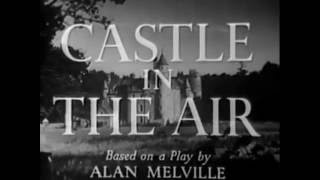 CASTLE
IN
THE AIR

Based on a Play by
ALAN MELVILLE